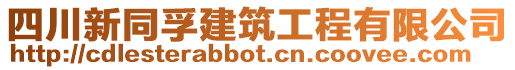 四川新同孚建筑工程有限公司
http://cdlesterabbot.cn.coovee.com